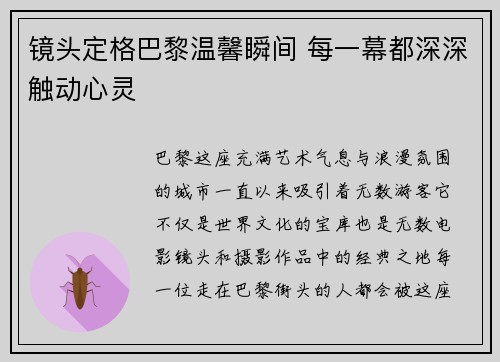 镜头定格巴黎温馨瞬间 每一幕都深深触动心灵

巴黎这座充满艺术气息与浪漫氛围的城市一直以来吸引着无数游客它不仅是世界文化的宝库也是无数电影镜头和摄影作品中的经典之地每一位走在巴黎街头的人都会被这座